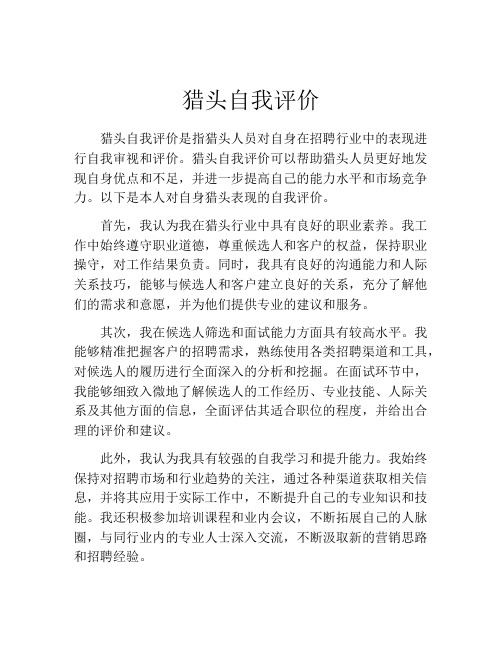 猎头自我评价

猎头自我评价是指猎头人员对自身在招聘行业中的表现进行自我审视和评价。猎头自我评价可以帮助猎头人员更好地发现自身优点和不足，并进一步提高自己的能力水平和市场竞争力。以下是本人对自身猎头表现的自我评价。

首先，我认为我在猎头行业中具有良好的职业素养。我工作中始终遵守职业道德，尊重候选人和客户的权益，保持职业操守，对工作结果负责。同时，我具有良好的沟通能力和人际关系技巧，能够与候选人和客户建立良好的关系，充分了解他们的需求和意愿，并为他们提供专业的建议和服务。

其次，我在候选人筛选和面试能力方面具有较高水平。我能够精准把握客户的招聘需求，熟练使用各类招聘渠道和工具，对候选人的履历进行全面深入的分析和挖掘。在面试环节中，我能够细致入微地了解候选人的工作经历、专业技能、人际关系及其他方面的信息，全面评估其适合职位的程度，并给出合理的评价和建议。

此外，我认为我具有较强的自我学习和提升能力。我始终保持对招聘市场和行业趋势的关注，通过各种渠道获取相关信息，并将其应用于实际工作中，不断提升自己的专业知识和技能。我还积极参加培训课程和业内会议，不断拓展自己的人脉圈，与同行业内的专业人士深入交流，不断汲取新的营销思路和招聘经验。